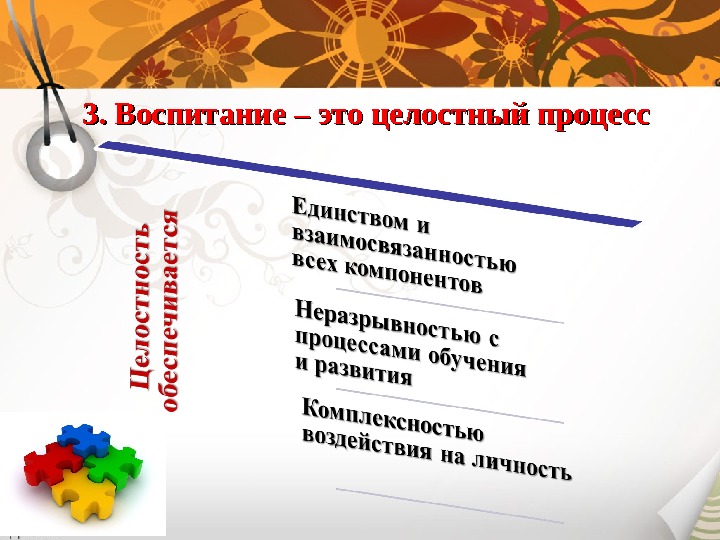 3. Воспитание – это целостный процесс

Целостность обеспечивается

Единством и взаимосвязанностью всех компонентов

Неразрывностью с процессами обучения и развития

Комплексностью воздействия на личность